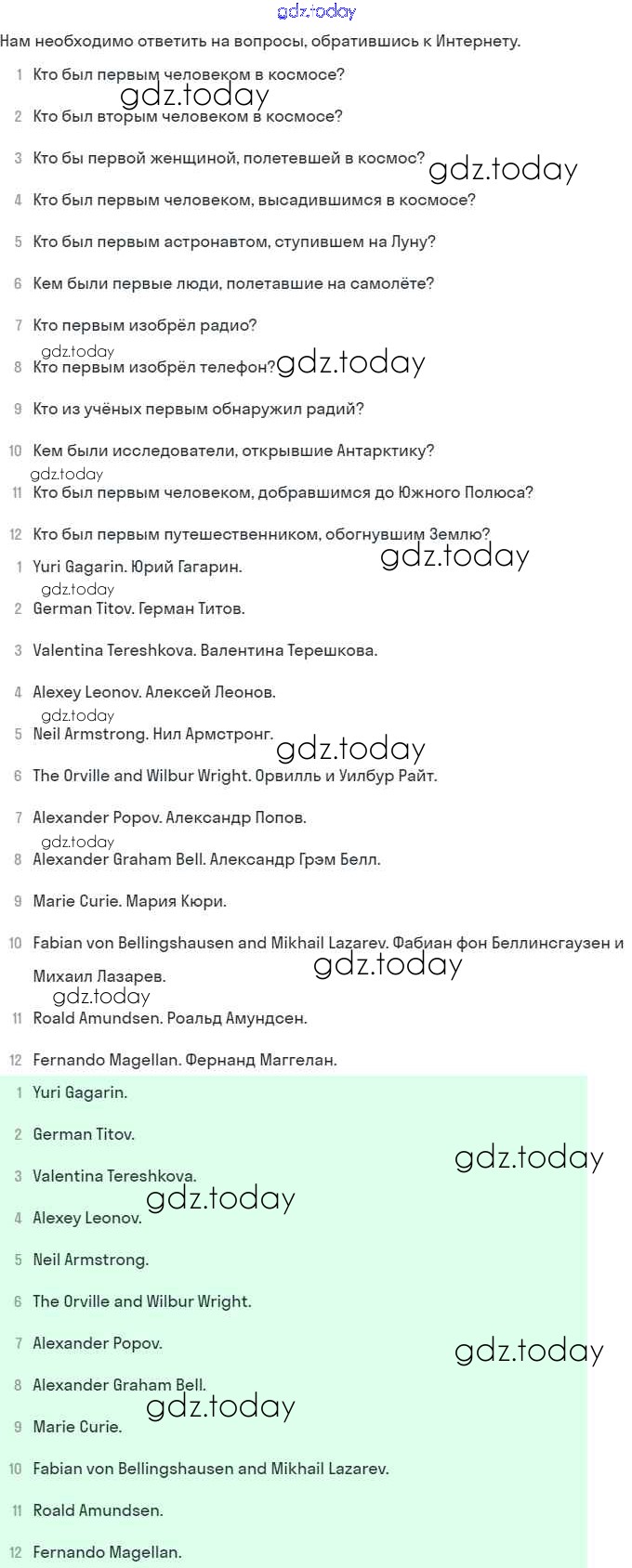 gdz.today

Нам необходимо ответить на вопросы, обратившись к Интернету.

1 Кто был первым человеком в космосе?

gdz.today

2 Кто был вторым человеком в космосе?

3 Кто бы первой женщиной, полетевшей в космос?

gdz.today

4 Кто был первым человеком, высадившимся в космосе?

5 Кто был первым астронавтом, ступившем на Луну?

6 Кем были первые люди, полетавшие на самолёте?

7 Кто первым изобрёл радио?

gdz.today

8 Кто первым изобрёл телефон?

gdz.today

9 Кто из учёных первым обнаружил радий?

10 Кем были исследователи, открывшие Антарктику?

gdz.today

11 Кто был первым человеком, добравшимся до Южного Полюса?

12 Кто был первым путешественником, обогнувшим Землю?

gdz.today

1 Yuri Gagarin. Юрий Гагарин.

gdz.today

2 German Titov. Герман Титов.

3 Valentina Tereshkova. Валентина Терешкова.

4 Alexey Leonov. Алексей Леонов.

gdz.today

5 Neil Armstrong. Нил Армстронг.

gdz.today

6 The Orville and Wilbur Wright. Орвилль и Уилбур Райт.

7 Alexander Popov. Александр Попов.

gdz.today

8 Alexander Graham Bell. Александр Грэм Белл.

9 Marie Curie. Мария Кюри.

10 Fabian von Bellingshausen and Mikhail Lazarev. Фабиан фон Беллинсгаузен и Михаил Лазарев.

gdz.today

gdz.today

11 Roald Amundsen. Роальд Амундсен.

12 Fernando Magellan. Фернанд Маггелан.

1 Yuri Gagarin.

2 German Titov.

gdz.today

3 Valentina Tereshkova.

gdz.today

4 Alexey Leonov.

5 Neil Armstrong.

6 The Orville and Wilbur Wright.

7 Alexander Popov.

gdz.today

8 Alexander Graham Bell.

gdz.today

9 Marie Curie.

10 Fabian von Bellingshausen and Mikhail Lazarev.

11 Roald Amundsen.

12 Fernando Magellan.